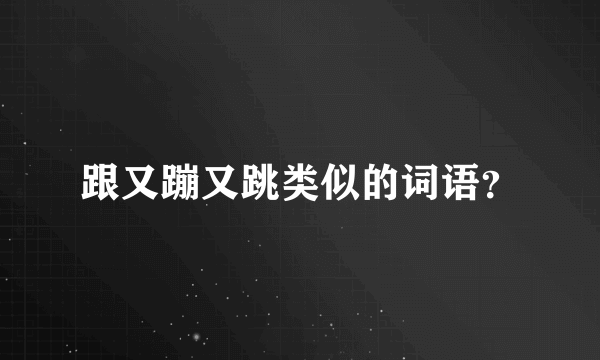 跟又蹦又跳类似的词语?